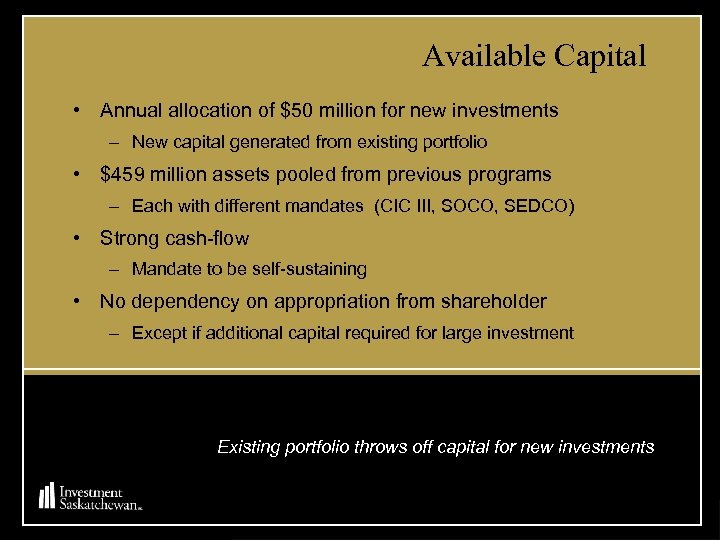 Available Capital

• Annual allocation of \$50 million for new investments
– New capital generated from existing portfolio
• \$459 million assets pooled from previous programs
– Each with different mandates (CIC III, SOCO, SEDCO)
• Strong cash-flow
– Mandate to be self-sustaining
• No dependency on appropriation from shareholder
– Except if additional capital required for large investment

Existing portfolio throws off capital for new investments

Investment Saskatchewan Inc.